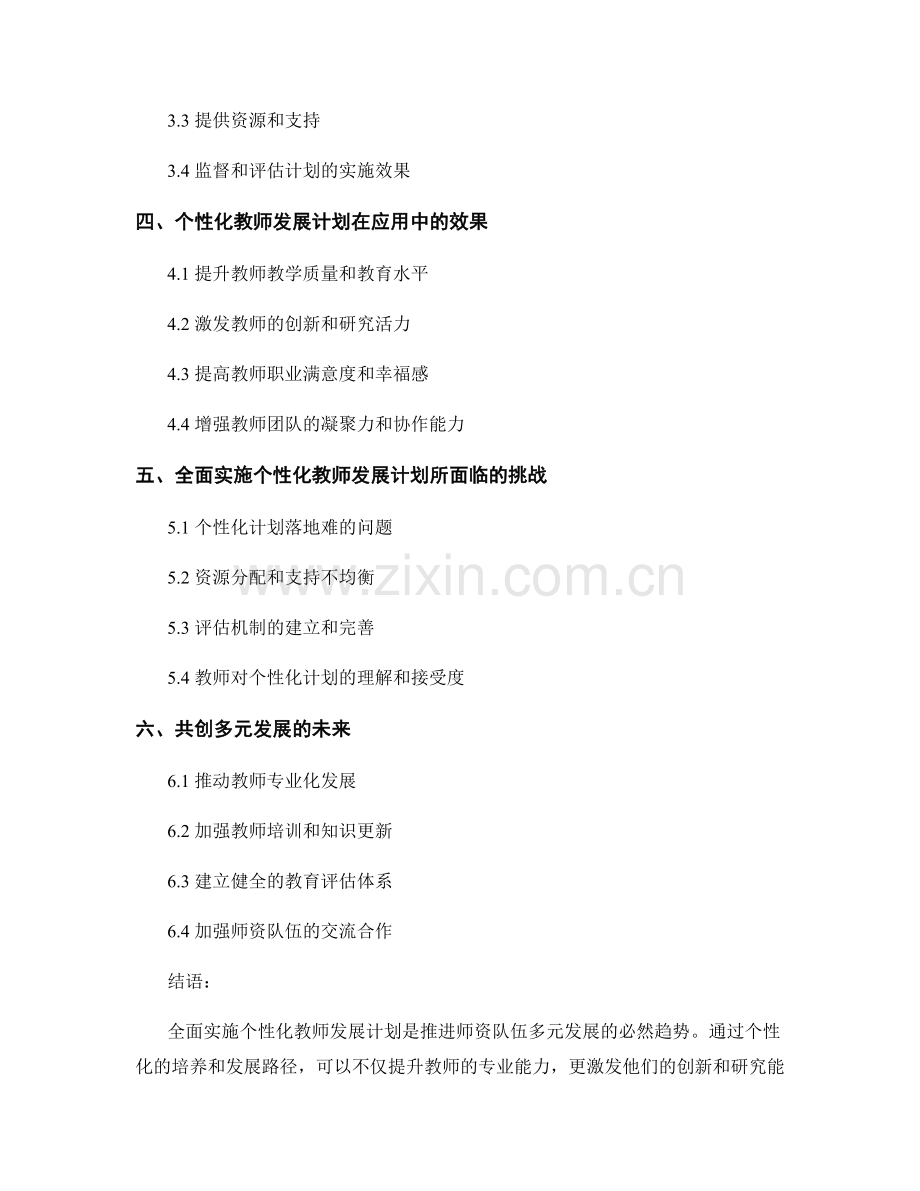 3.3 提供资源和支持

3.4 监督和评估计划的实施效果

四、个性化教师发展计划在应用中的效果

4.1 提升教师教学质量和教育水平

4.2 激发教师的创新和研究活力

4.3 提高教师职业满意度和幸福感

4.4 增强教师团队的凝聚力和协作能力

五、全面实施个性化教师发展计划所面临的挑战

5.1 个性化计划落地难的问题

5.2 资源分配和支持不均衡

5.3 评估机制的建立和完善

5.4 教师对个性化计划的理解和接受度

六、共创多元发展的未来

6.1 推动教师专业化发展

6.2 加强教师培训和知识更新

6.3 建立健全的教育评估体系

6.4 加强师资队伍的交流合作

结语：

全面实施个性化教师发展计划是推进师资队伍多元发展的必然趋势。通过个性化的培养和发展路径，可以不仅提升教师的专业能力，更激发他们的创新和研究能

www.zixin.com.cn